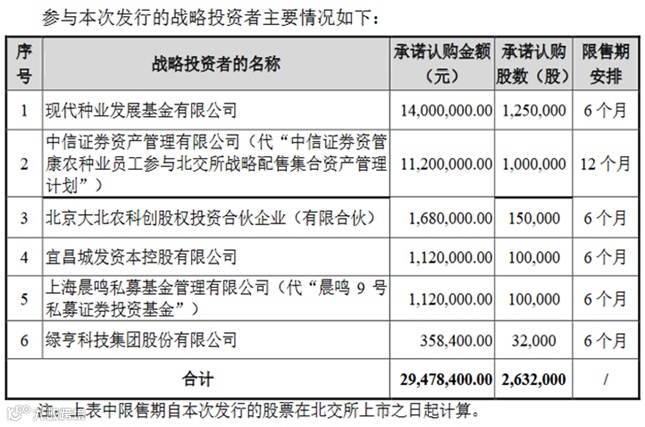 参与本次发行的战略投资者主要情况如下：

| 序号 | 战略投资者的名称 | 承诺认购金额（元） | 承诺认购股数（股） | 限售期安排 |
|---|---|---|---|---|
| 1 | 现代种业发展基金有限公司 | 14,000,000.00 | 1,250,000 | 6 个月 |
| 2 | 中信证券资产管理有限公司（代“中信证券资管康农种业员工参与北交所战略配售集合资产管理计划”） | 11,200,000.00 | 1,000,000 | 12 个月 |
| 3 | 北京大北农科创股权投资合伙企业（有限合伙） | 1,680,000.00 | 150,000 | 6 个月 |
| 4 | 宜昌城发资本控股有限公司 | 1,120,000.00 | 100,000 | 6 个月 |
| 5 | 上海晨鸣私募基金管理有限公司（代“晨鸣 9 号私募证券投资基金”） | 1,120,000.00 | 100,000 | 6 个月 |
| 6 | 绿亨科技集团股份有限公司 | 358,400.00 | 32,000 | 6 个月 |
| 合计 | | 29,478,400.00 | 2,632,000 | / |

注：上表中限售期自本次发行的股票在北交所上市之日起计算。